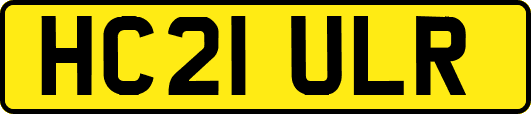 HC21 ULR